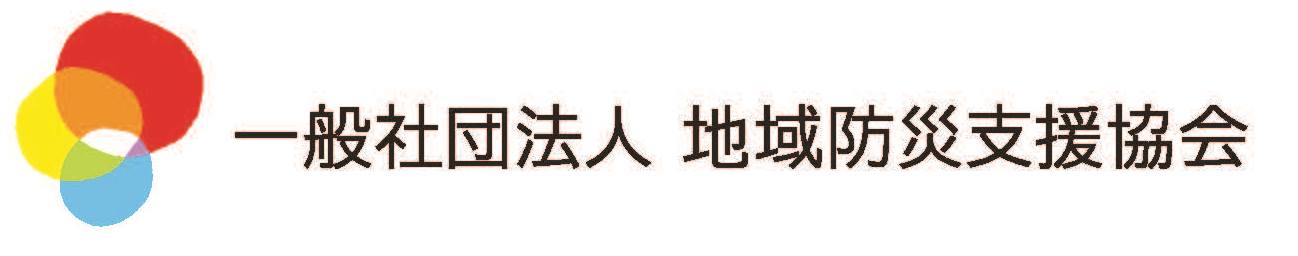 一般社団法人 地域防災支援協会